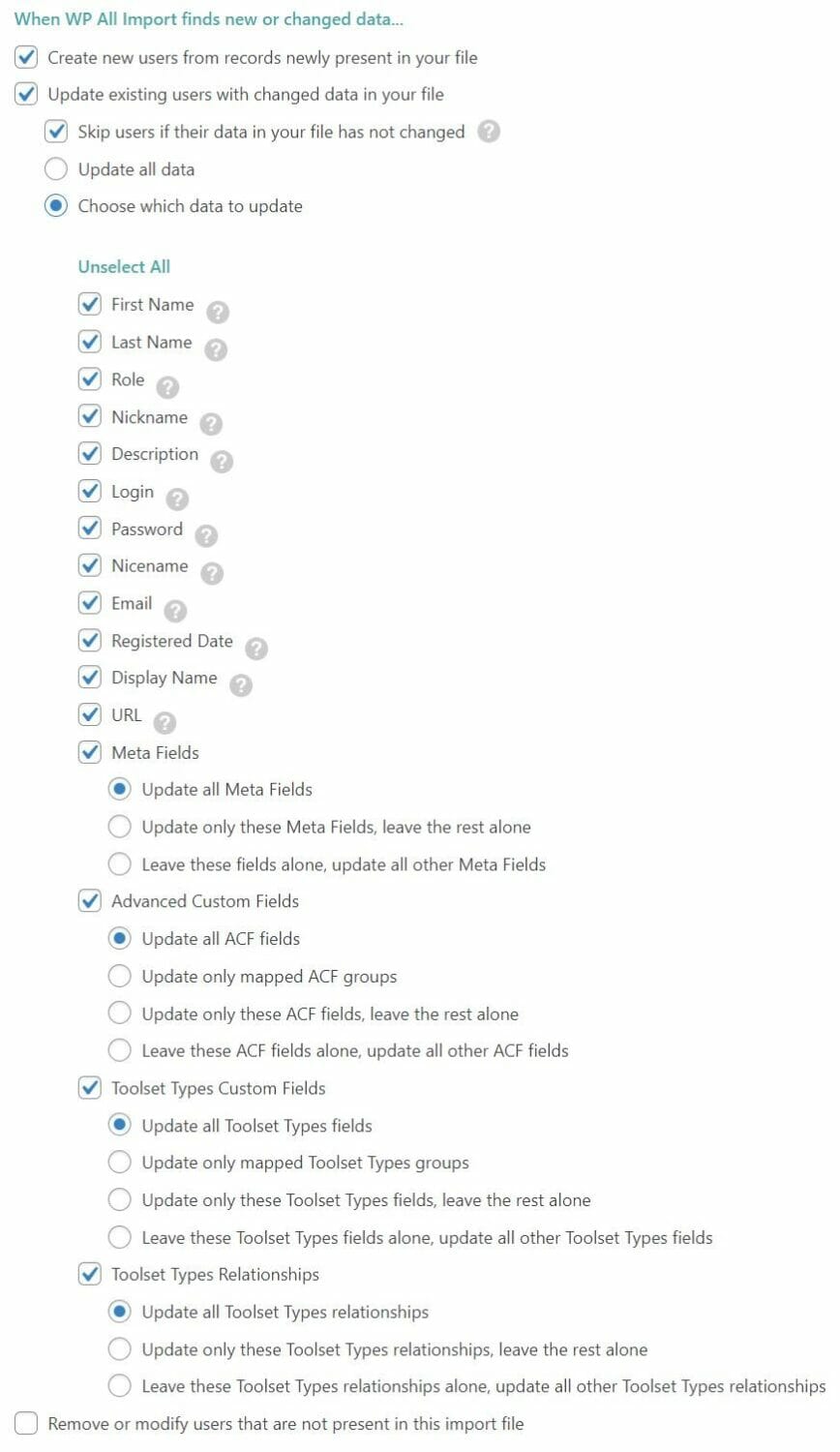 When WP All Import finds new or changed data...

Create new users from records newly present in your file

Update existing users with changed data in your file

Skip users if their data in your file has not changed ?

Update all data

Choose which data to update

Unselect All

First Name ?

Last Name ?

Role ?

Nickname ?

Description ?

Login ?

Password ?

Nicename ?

Email ?

Registered Date ?

Display Name ?

URL ?

Meta Fields

Update all Meta Fields

Update only these Meta Fields, leave the rest alone

Leave these fields alone, update all other Meta Fields

Advanced Custom Fields

Update all ACF fields

Update only mapped ACF groups

Update only these ACF fields, leave the rest alone

Leave these ACF fields alone, update all other ACF fields

Toolset Types Custom Fields

Update all Toolset Types fields

Update only mapped Toolset Types groups

Update only these Toolset Types fields, leave the rest alone

Leave these Toolset Types fields alone, update all other Toolset Types fields

Toolset Types Relationships

Update all Toolset Types relationships

Update only these Toolset Types relationships, leave the rest alone

Leave these Toolset Types relationships alone, update all other Toolset Types relationships

Remove or modify users that are not present in this import file